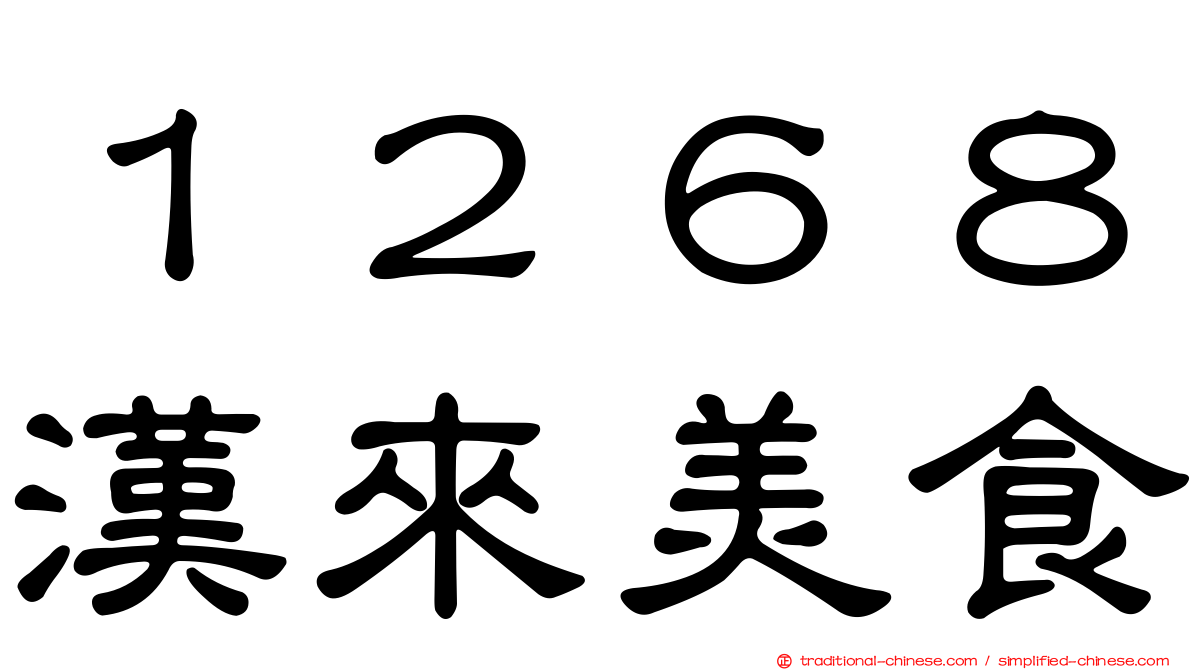 １２６８
漢來美食

traditional-chinese.com / simplified-chinese.com